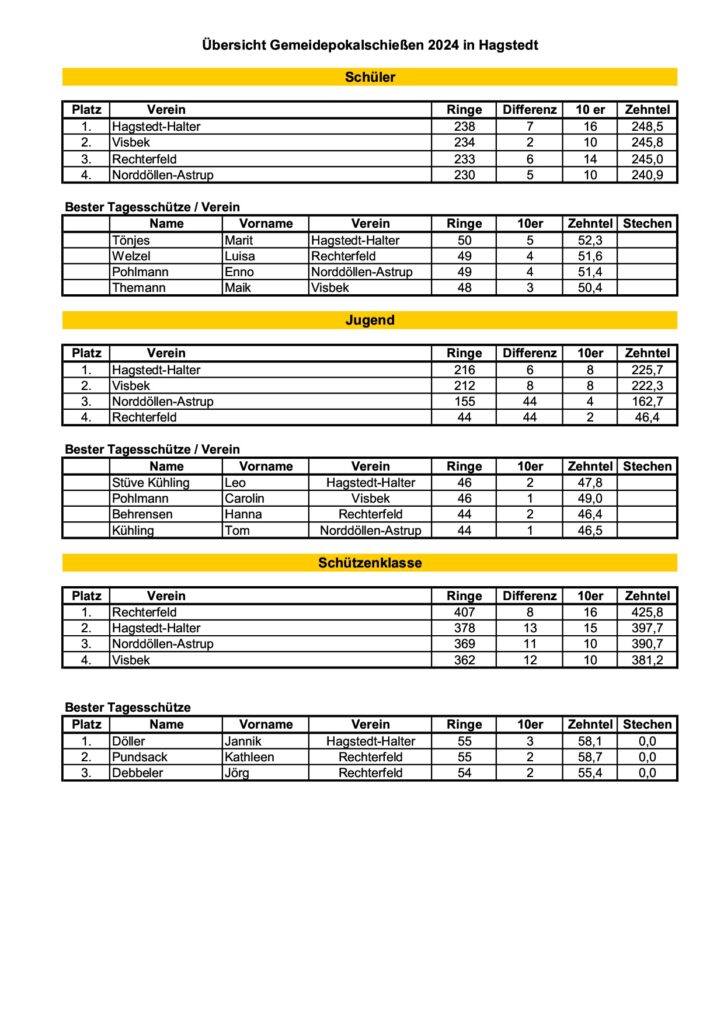 Übersicht Gemeidepokalschießen 2024 in Hagstedt

Schüler

| Platz | Verein | Ringe | Differenz | 10 er | Zehntel |
|---|---|---|---|---|---|
| 1. | Hagstedt-Halter | 238 | 7 | 16 | 248,5 |
| 2. | Visbek | 234 | 2 | 10 | 245,8 |
| 3. | Rechterfeld | 233 | 6 | 14 | 245,0 |
| 4. | Norddöllen-Astrup | 230 | 5 | 10 | 240,9 |

Bester Tagesschütze / Verein

| | Name | Vorname | Verein | Ringe | 10er | Zehntel | Stechen |
|---|---|---|---|---|---|---|---|
| | Tönjes | Marit | Hagstedt-Halter | 50 | 5 | 52,3 | |
| | Welzel | Luisa | Rechterfeld | 49 | 4 | 51,6 | |
| | Pohlmann | Enno | Norddöllen-Astrup | 49 | 4 | 51,4 | |
| | Themann | Maik | Visbek | 48 | 3 | 50,4 | |

Jugend

| Platz | Verein | Ringe | Differenz | 10er | Zehntel |
|---|---|---|---|---|---|
| 1. | Hagstedt-Halter | 216 | 6 | 8 | 225,7 |
| 2. | Visbek | 212 | 8 | 8 | 222,3 |
| 3. | Norddöllen-Astrup | 155 | 44 | 4 | 162,7 |
| 4. | Rechterfeld | 44 | 44 | 2 | 46,4 |

Bester Tagesschütze / Verein

| | Name | Vorname | Verein | Ringe | 10er | Zehntel | Stechen |
|---|---|---|---|---|---|---|---|
| | Stüve Kühling | Leo | Hagstedt-Halter | 46 | 2 | 47,8 | |
| | Pohlmann | Carolin | Visbek | 46 | 1 | 49,0 | |
| | Behrensen | Hanna | Rechterfeld | 44 | 2 | 46,4 | |
| | Kühling | Tom | Norddöllen-Astrup | 44 | 1 | 46,5 | |

Schützenklasse

| Platz | Verein | Ringe | Differenz | 10er | Zehntel |
|---|---|---|---|---|---|
| 1. | Rechterfeld | 407 | 8 | 16 | 425,8 |
| 2. | Hagstedt-Halter | 378 | 13 | 15 | 397,7 |
| 3. | Norddöllen-Astrup | 369 | 11 | 10 | 390,7 |
| 4. | Visbek | 362 | 12 | 10 | 381,2 |

Bester Tagesschütze

| Platz | Name | Vorname | Verein | Ringe | 10er | Zehntel | Stechen |
|---|---|---|---|---|---|---|---|
| 1. | Döller | Jannik | Hagstedt-Halter | 55 | 3 | 58,1 | 0,0 |
| 2. | Pundsack | Kathleen | Rechterfeld | 55 | 2 | 58,7 | 0,0 |
| 3. | Debbeler | Jörg | Rechterfeld | 54 | 2 | 55,4 | 0,0 |